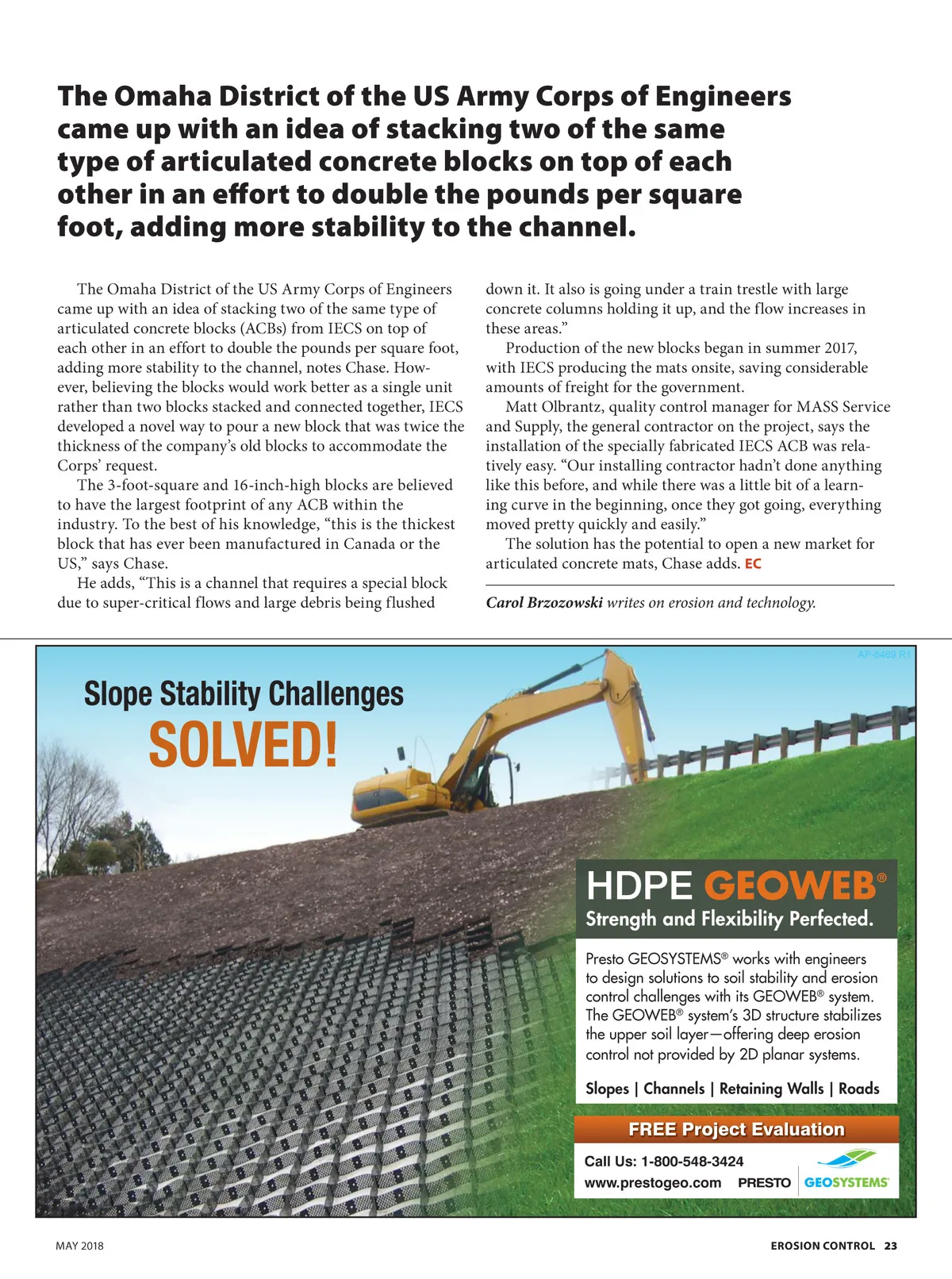 The Omaha District of the US Army Corps of Engineers came up with an idea of stacking two of the same type of articulated concrete blocks on top of each other in an effort to double the pounds per square foot, adding more stability to the channel.

The Omaha District of the US Army Corps of Engineers came up with an idea of stacking two of the same type of articulated concrete blocks (ACBs) from IECS on top of each other in an effort to double the pounds per square foot, adding more stability to the channel, notes Chase. However, believing the blocks would work better as a single unit rather than two blocks stacked and connected together, IECS developed a novel way to pour a new block that was twice the thickness of the company's old blocks to accommodate the Corps' request.

The 3-foot-square and 16-inch-high blocks are believed to have the largest footprint of any ACB within the industry. To the best of his knowledge, "this is the thickest block that has ever been manufactured in Canada or the US," says Chase.

He adds, "This is a channel that requires a special block due to super-critical flows and large debris being flushed down it. It also is going under a train trestle with large concrete columns holding it up, and the flow increases in these areas."

Production of the new blocks began in summer 2017, with IECS producing the mats onsite, saving considerable amounts of freight for the government.

Matt Olbrantz, quality control manager for MASS Service and Supply, the general contractor on the project, says the installation of the specially fabricated IECS ACB was relatively easy. "Our installing contractor hadn't done anything like this before, and while there was a little bit of a learning curve in the beginning, once they got going, everything moved pretty quickly and easily."

The solution has the potential to open a new market for articulated concrete mats, Chase adds. EC

Carol Brzozowski writes on erosion and technology.

AP-8469 R1

Slope Stability Challenges
SOLVED!

HDPE GEOWEB®
Strength and Flexibility Perfected.

Presto GEOSYSTEMS® works with engineers to design solutions to soil stability and erosion control challenges with its GEOWEB® system. The GEOWEB® system's 3D structure stabilizes the upper soil layer—offering deep erosion control not provided by 2D planar systems.

Slopes | Channels | Retaining Walls | Roads

FREE Project Evaluation

Call Us: 1-800-548-3424
www.prestogeo.com PRESTO GEOSYSTEMS

MAY 2018

EROSION CONTROL 23